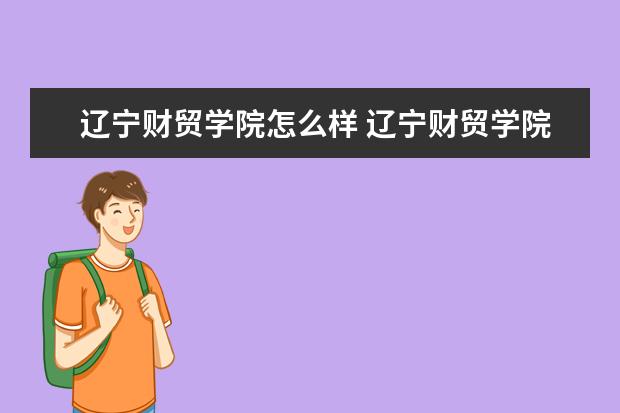 辽宁财贸学院怎么样 辽宁财贸学院